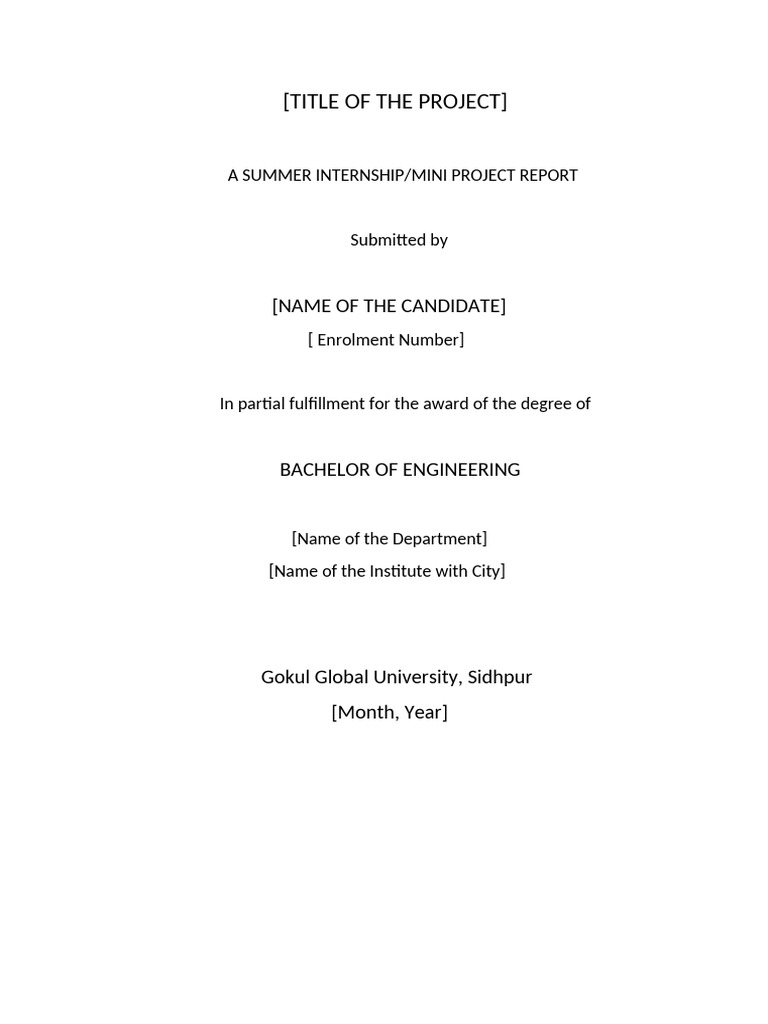 [TITLE OF THE PROJECT]

A SUMMER INTERNSHIP/MINI PROJECT REPORT

Submitted by

[NAME OF THE CANDIDATE]
[ Enrolment Number]

In partial fulfillment for the award of the degree of

BACHELOR OF ENGINEERING

[Name of the Department]
[Name of the Institute with City]

Gokul Global University, Sidhpur
[Month, Year]